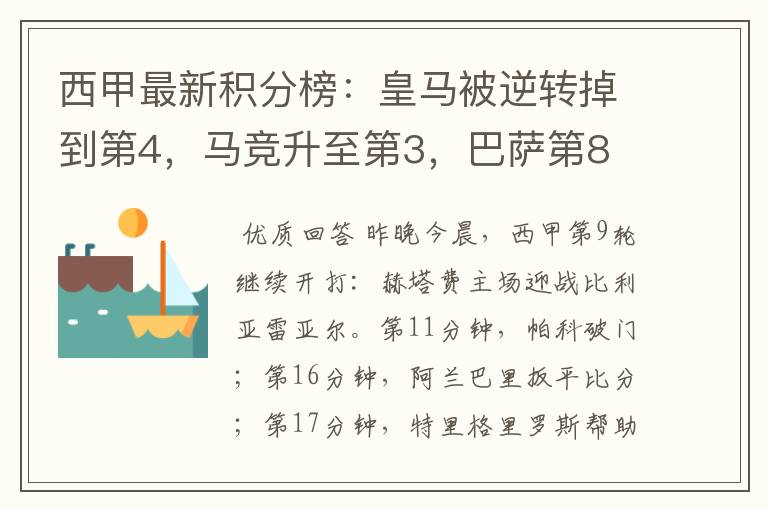 西甲最新积分榜：皇马被逆转掉到第4，马竞升至第3，巴萨第8

优质回答 昨晚今晨，西甲第9轮继续开打：赫塔费主场迎战比利亚雷亚尔。第11分钟，帕科破门；第16分钟，阿兰巴里扳平比分；第17分钟，特里格里罗斯帮助